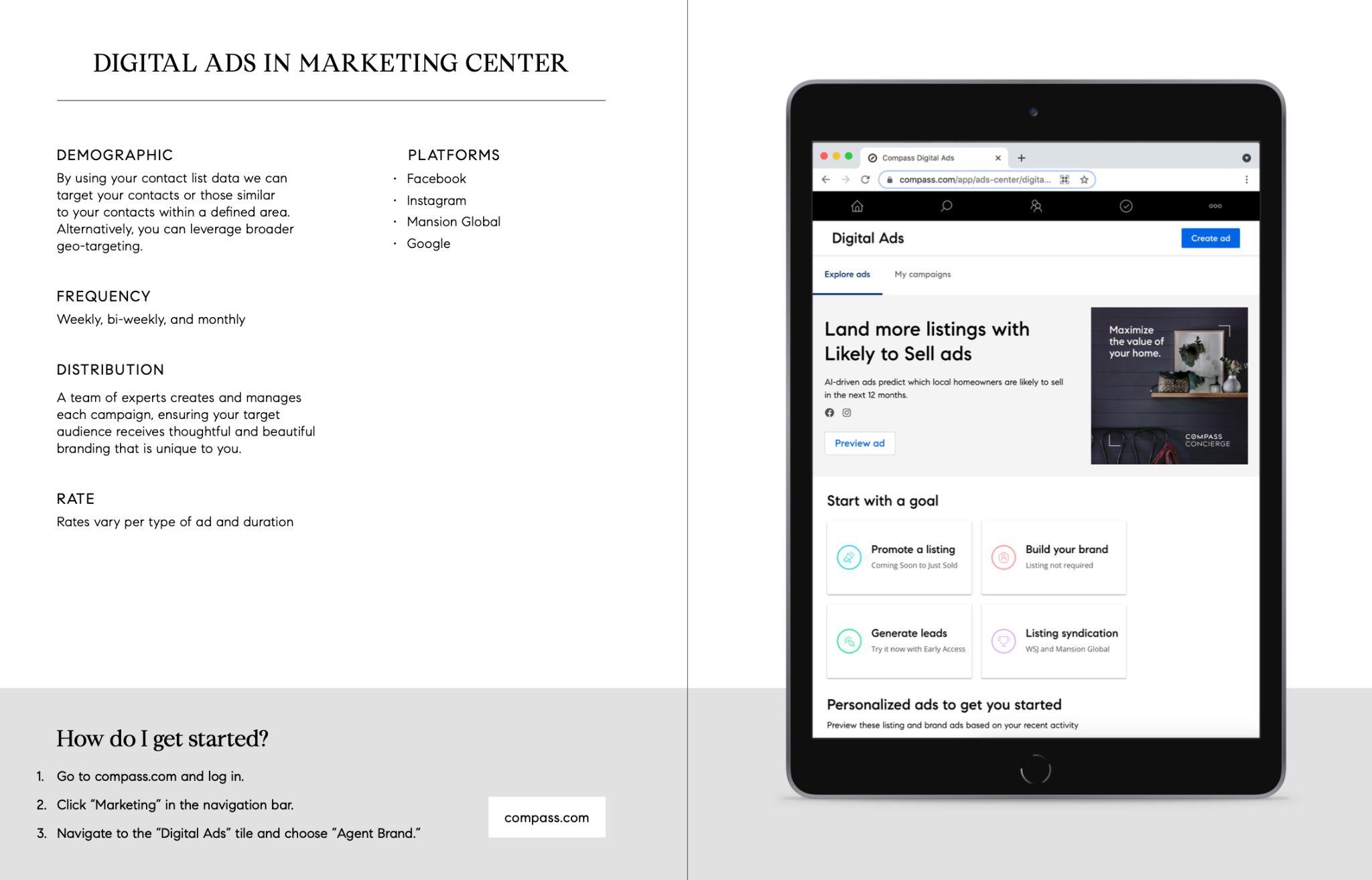 DIGITAL ADS IN MARKETING CENTER

DEMOGRAPHIC
By using your contact list data we can target your contacts or those similar to your contacts within a defined area. Alternatively, you can leverage broader geo-targeting.

FREQUENCY
Weekly, bi-weekly, and monthly

DISTRIBUTION
A team of experts creates and manages each campaign, ensuring your target audience receives thoughtful and beautiful branding that is unique to you.

RATE
Rates vary per type of ad and duration

PLATFORMS
• Facebook
• Instagram
• Mansion Global
• Google

How do I get started?

1. Go to compass.com and log in.
2. Click "Marketing" in the navigation bar.
3. Navigate to the "Digital Ads" tile and choose "Agent Brand."

compass.com

Compass Digital Ads
compass.com/app/ads-center/digita...

Digital Ads
Create ad

Explore ads
My campaigns

Land more listings with Likely to Sell ads
AI-driven ads predict which local homeowners are likely to sell in the next 12 months.
Preview ad

Maximize the value of your home.
COMPASS CONCIERGE

Start with a goal

Promote a listing
Coming Soon to Just Sold

Build your brand
Listing not required

Generate leads
Try it now with Early Access

Listing syndication
WSJ and Mansion Global

Personalized ads to get you started
Preview these listing and brand ads based on your recent activity